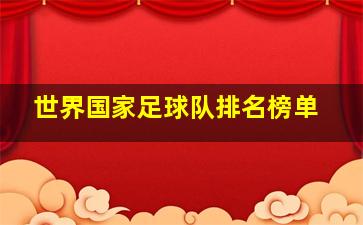 世界国家足球队排名榜单